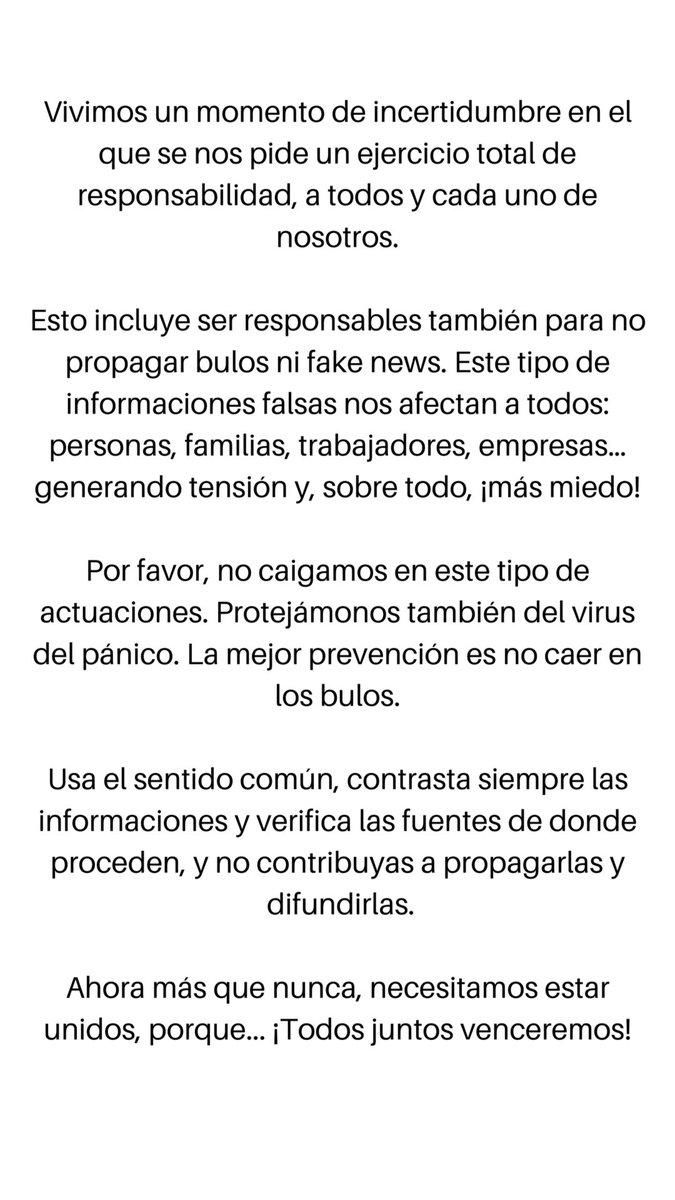 Vivimos un momento de incertidumbre en el que se nos pide un ejercicio total de responsabilidad, a todos y cada uno de nosotros.

Esto incluye ser responsables también para no propagar bulos ni fake news. Este tipo de informaciones falsas nos afectan a todos: personas, familias, trabajadores, empresas... generando tensión y, sobre todo, ¡más miedo!

Por favor, no caigamos en este tipo de actuaciones. Protejámonos también del virus del pánico. La mejor prevención es no caer en los bulos.

Usa el sentido común, contrasta siempre las informaciones y verifica las fuentes de donde proceden, y no contribuyas a propagarlas y difundirlas.

Ahora más que nunca, necesitamos estar unidos, porque... ¡Todos juntos venceremos!